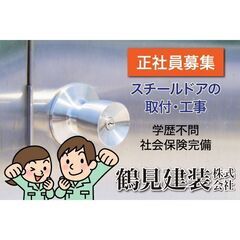 正社員募集

スチールドアの取付・工事

学歴不問
社会保険完備

鶴見建装株式会社